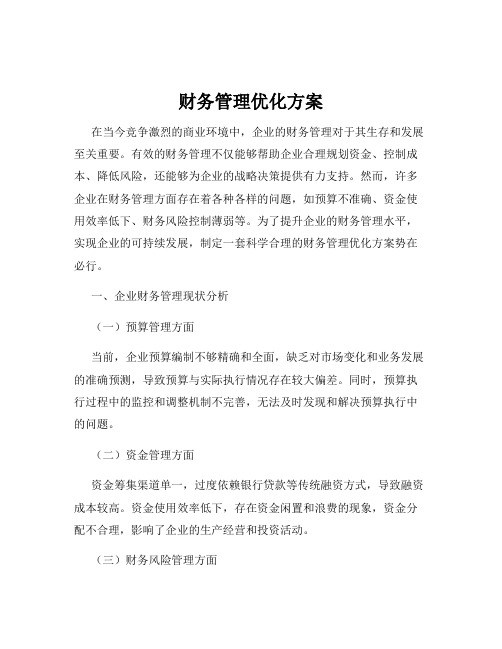 财务管理优化方案

在当今竞争激烈的商业环境中，企业的财务管理对于其生存和发展至关重要。有效的财务管理不仅能够帮助企业合理规划资金、控制成本、降低风险，还能够为企业的战略决策提供有力支持。然而，许多企业在财务管理方面存在着各种各样的问题，如预算不准确、资金使用效率低下、财务风险控制薄弱等。为了提升企业的财务管理水平，实现企业的可持续发展，制定一套科学合理的财务管理优化方案势在必行。

一、企业财务管理现状分析

（一）预算管理方面

当前，企业预算编制不够精确和全面，缺乏对市场变化和业务发展的准确预测，导致预算与实际执行情况存在较大偏差。同时，预算执行过程中的监控和调整机制不完善，无法及时发现和解决预算执行中的问题。

（二）资金管理方面

资金筹集渠道单一，过度依赖银行贷款等传统融资方式，导致融资成本较高。资金使用效率低下，存在资金闲置和浪费的现象，资金分配不合理，影响了企业的生产经营和投资活动。

（三）财务风险管理方面